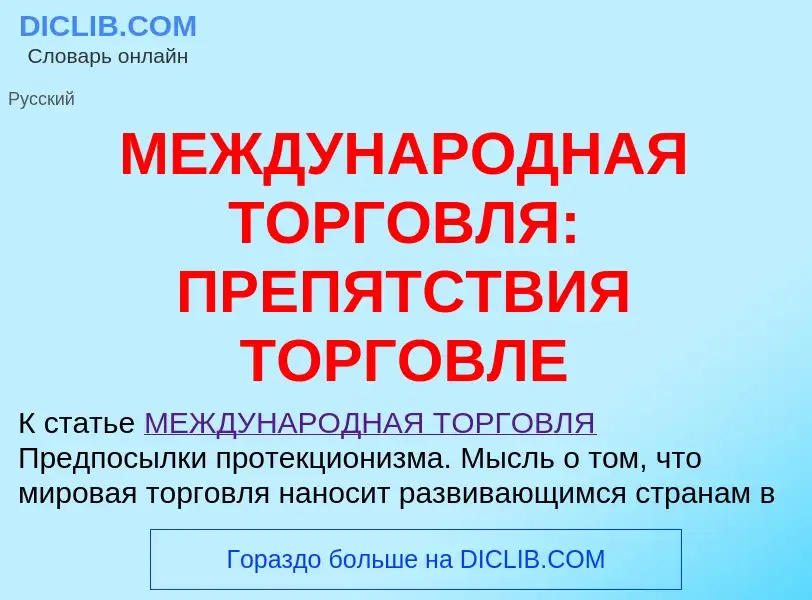 DICLIB.COM
Словарь онлайн

Русский

МЕЖДУНАРОДНАЯ ТОРГОВЛЯ: ПРЕПЯТСТВИЯ ТОРГОВЛЕ

К статье МЕЖДУНАРОДНАЯ ТОРГОВЛЯ
Предпосылки протекционизма. Мысль о том, что мировая торговля наносит развивающимся странам в

Гораздо больше на DICLIB.COM